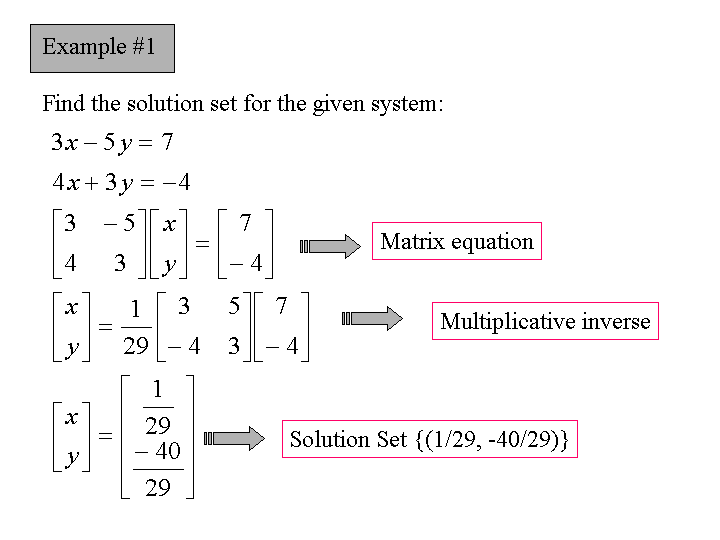 Example #1

Find the solution set for the given system:

$3x - 5y = 7$

$4x + 3y = -4$

$\begin{bmatrix} 3 & -5 \\ 4 & 3 \end{bmatrix}\begin{bmatrix} x \\ y \end{bmatrix} = \begin{bmatrix} 7 \\ -4 \end{bmatrix}$ Matrix equation

$\begin{bmatrix} x \\ y \end{bmatrix} = \frac{1}{29}\begin{bmatrix} 3 & 5 \\ -4 & 3 \end{bmatrix}\begin{bmatrix} 7 \\ -4 \end{bmatrix}$ Multiplicative inverse

$\begin{bmatrix} x \\ y \end{bmatrix} = \begin{bmatrix} \frac{1}{29} \\ \frac{-40}{29} \end{bmatrix}$ Solution Set {(1/29, -40/29)}